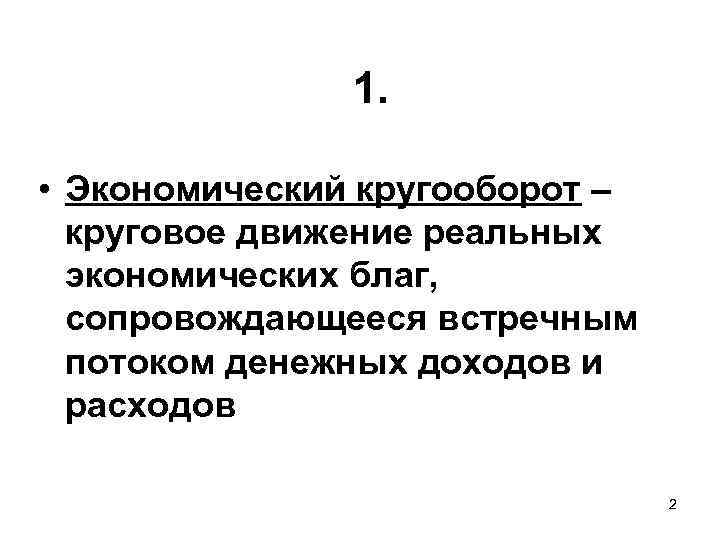 1.

• Экономический кругооборот – круговое движение реальных экономических благ, сопровождающееся встречным потоком денежных доходов и расходов

2